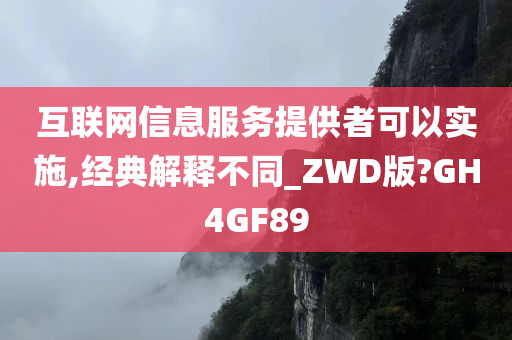 互联网信息服务提供者可以实施,经典解释不同_ZWD版?GH4GF89